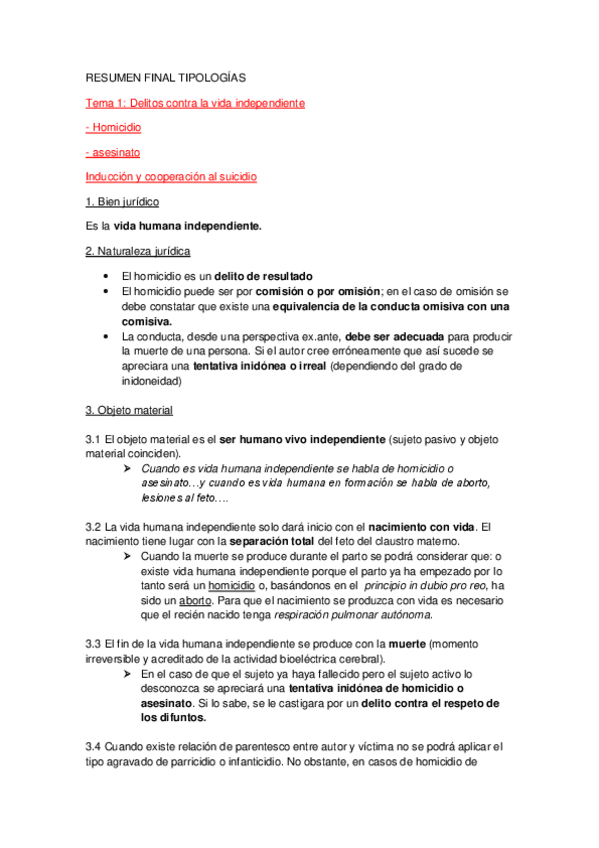 RESUMEN FINAL TIPOLOGÍAS

Tema 1: Delitos contra la vida independiente

- Homicidio

- asesinato

Inducción y cooperación al suicidio

1. Bien jurídico

Es la vida humana independiente.

2. Naturaleza jurídica

• El homicidio es un delito de resultado
• El homicidio puede ser por comisión o por omisión; en el caso de omisión se debe constatar que existe una equivalencia de la conducta omisiva con una comisiva.
• La conducta, desde una perspectiva ex.ante, debe ser adecuada para producir la muerte de una persona. Si el autor cree erróneamente que así sucede se apreciara una tentativa inidónea o irreal (dependiendo del grado de inidoneidad)

3. Objeto material

3.1 El objeto material es el ser humano vivo independiente (sujeto pasivo y objeto material coinciden).
➢ Cuando es vida humana independiente se habla de homicidio o asesinato…y cuando es vida humana en formación se habla de aborto, lesiones al feto….

3.2 La vida humana independiente solo dará inicio con el nacimiento con vida. El nacimiento tiene lugar con la separación total del feto del claustro materno.
➢ Cuando la muerte se produce durante el parto se podrá considerar que: o existe vida humana independiente porque el parto ya ha empezado por lo tanto será un homicidio o, basándonos en el principio in dubio pro reo, ha sido un aborto. Para que el nacimiento se produzca con vida es necesario que el recién nacido tenga respiración pulmonar autónoma.

3.3 El fin de la vida humana independiente se produce con la muerte (momento irreversible y acreditado de la actividad bioeléctrica cerebral).
➢ En el caso de que el sujeto ya haya fallecido pero el sujeto activo lo desconozca se apreciará una tentativa inidónea de homicidio o asesinato. Si lo sabe, se le castigara por un delito contra el respeto de los difuntos.

3.4 Cuando existe relación de parentesco entre autor y víctima no se podrá aplicar el tipo agravado de parricidio o infanticidio. No obstante, en casos de homicidio de